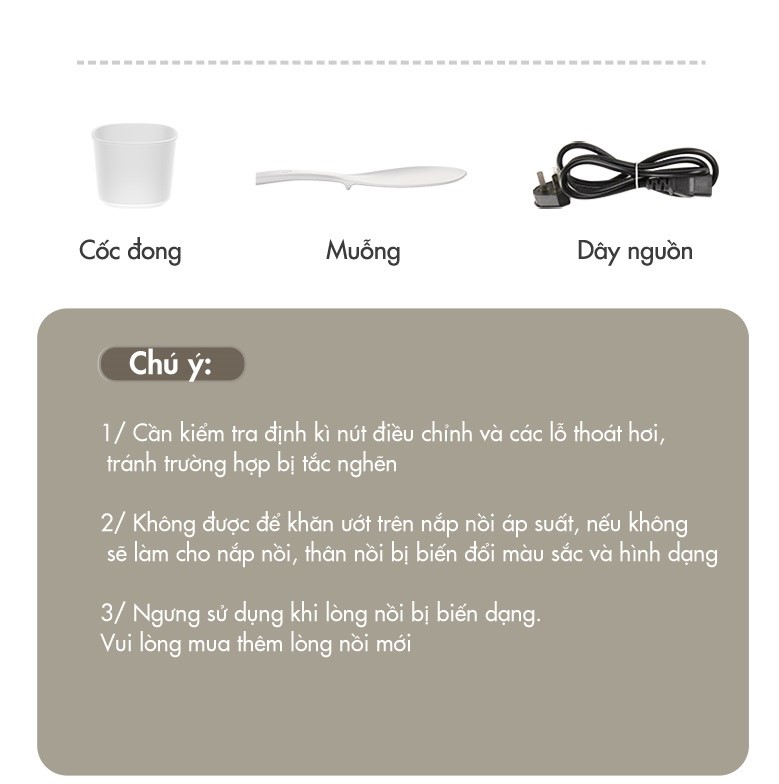 Cốc đong

Muỗng

Dây nguồn

Chú ý:

1/ Cần kiểm tra định kì nút điều chỉnh và các lỗ thoát hơi, tránh trường hợp bị tắc nghẽn

2/ Không được để khăn ướt trên nắp nồi áp suất, nếu không sẽ làm cho nắp nồi, thân nồi bị biến đổi màu sắc và hình dạng

3/ Ngưng sử dụng khi lòng nồi bị biến dạng.
Vui lòng mua thêm lòng nồi mới